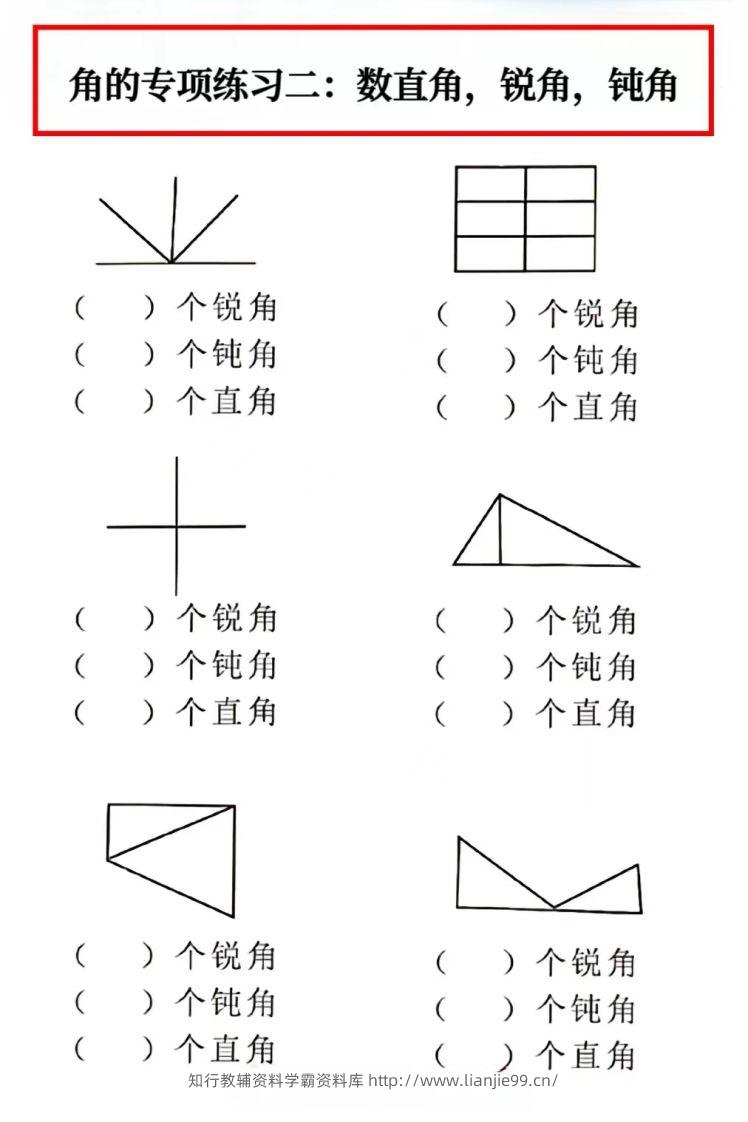 角的专项练习二：数直角，锐角，钝角

（　）个锐角
（　）个钝角
（　）个直角

（　）个锐角
（　）个钝角
（　）个直角

（　）个锐角
（　）个钝角
（　）个直角

（　）个锐角
（　）个钝角
（　）个直角

（　）个锐角
（　）个钝角
（　）个直角

（　）个锐角
（　）个钝角
（　）个直角

知行教辅资料学霸资料库 http://www.lianjie99.cn/